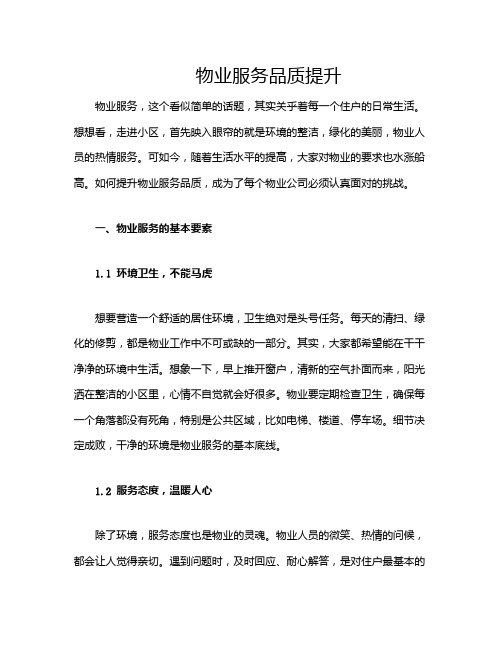 物业服务品质提升

物业服务，这个看似简单的话题，其实关乎着每一个住户的日常生活。想想看，走进小区，首先映入眼帘的就是环境的整洁，绿化的美丽，物业人员的热情服务。可如今，随着生活水平的提高，大家对物业的要求也水涨船高。如何提升物业服务品质，成为了每个物业公司必须认真面对的挑战。

一、物业服务的基本要素

1.1 环境卫生，不能马虎

想要营造一个舒适的居住环境，卫生绝对是头号任务。每天的清扫、绿化的修剪，都是物业工作中不可或缺的一部分。其实，大家都希望能在干干净净的环境中生活。想象一下，早上推开窗户，清新的空气扑面而来，阳光洒在整洁的小区里，心情不自觉就会好很多。物业要定期检查卫生，确保每一个角落都没有死角，特别是公共区域，比如电梯、楼道、停车场。细节决定成败，干净的环境是物业服务的基本底线。

1.2 服务态度，温暖人心

除了环境，服务态度也是物业的灵魂。物业人员的微笑、热情的问候，都会让人觉得亲切。遇到问题时，及时回应、耐心解答，是对住户最基本的